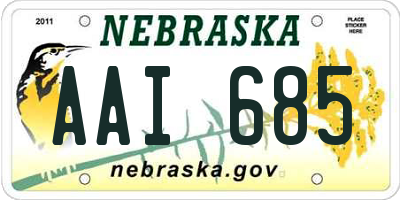 2011

NEBRASKA

PLACE STICKER HERE

AAI 685

nebraska.gov